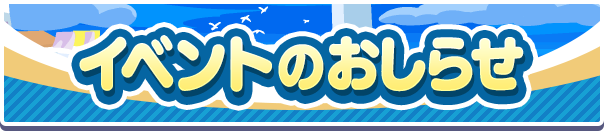 イベントのおしらせ